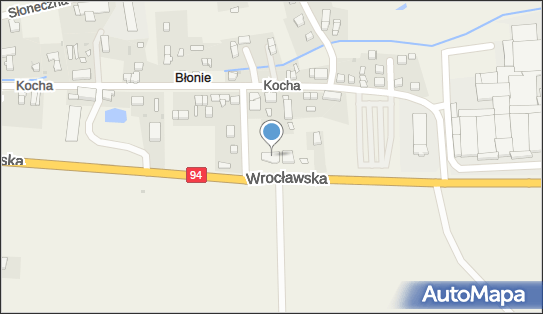 Słoneczna
Kocha
Błonie
Kocha
ska
94
Wrocławska
AutoMapa